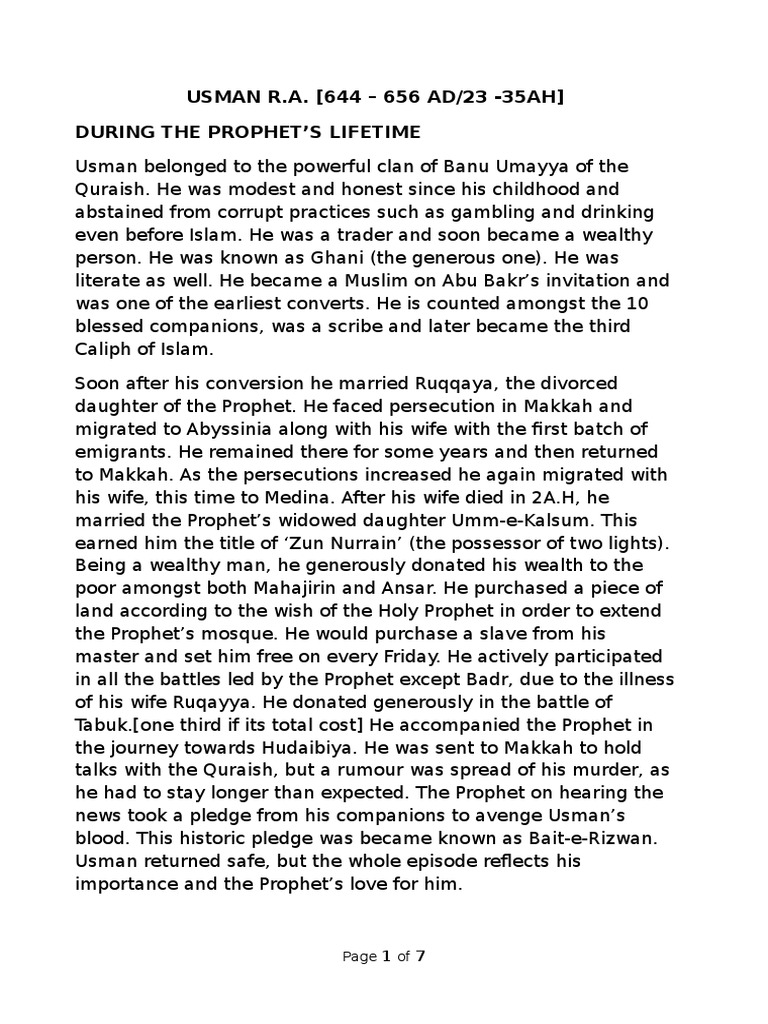 USMAN R.A. [644 – 656 AD/23 -35AH]

DURING THE PROPHET'S LIFETIME

Usman belonged to the powerful clan of Banu Umayya of the Quraish. He was modest and honest since his childhood and abstained from corrupt practices such as gambling and drinking even before Islam. He was a trader and soon became a wealthy person. He was known as Ghani (the generous one). He was literate as well. He became a Muslim on Abu Bakr's invitation and was one of the earliest converts. He is counted amongst the 10 blessed companions, was a scribe and later became the third Caliph of Islam.

Soon after his conversion he married Ruqqaya, the divorced daughter of the Prophet. He faced persecution in Makkah and migrated to Abyssinia along with his wife with the first batch of emigrants. He remained there for some years and then returned to Makkah. As the persecutions increased he again migrated with his wife, this time to Medina. After his wife died in 2A.H, he married the Prophet's widowed daughter Umm-e-Kalsum. This earned him the title of 'Zun Nurrain' (the possessor of two lights). Being a wealthy man, he generously donated his wealth to the poor amongst both Mahajirin and Ansar. He purchased a piece of land according to the wish of the Holy Prophet in order to extend the Prophet's mosque. He would purchase a slave from his master and set him free on every Friday. He actively participated in all the battles led by the Prophet except Badr, due to the illness of his wife Ruqayya. He donated generously in the battle of Tabuk.[one third if its total cost] He accompanied the Prophet in the journey towards Hudaibiya. He was sent to Makkah to hold talks with the Quraish, but a rumour was spread of his murder, as he had to stay longer than expected. The Prophet on hearing the news took a pledge from his companions to avenge Usman's blood. This historic pledge was became known as Bait-e-Rizwan. Usman returned safe, but the whole episode reflects his importance and the Prophet's love for him.

Page 1 of 7